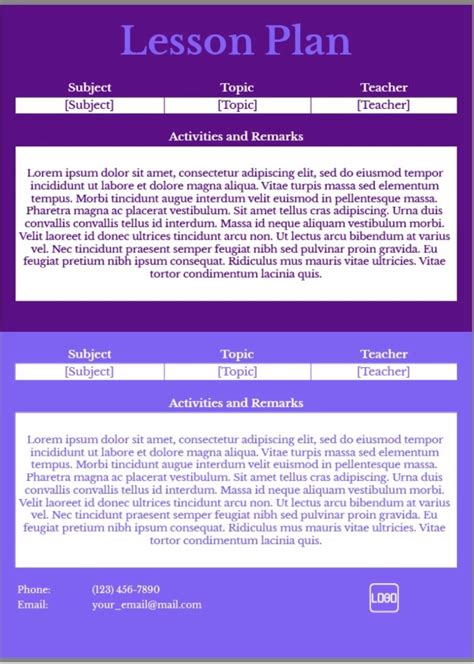 Lesson Plan

| Subject | Topic | Teacher |
|---|---|---|
| [Subject] | [Topic] | [Teacher] |

Activities and Remarks

Lorem ipsum dolor sit amet, consectetur adipiscing elit, sed do eiusmod tempor incididunt ut labore et dolore magna aliqua. Vitae turpis massa sed elementum tempus. Morbi tincidunt augue interdum velit euismod in pellentesque massa. Pharetra magna ac placerat vestibulum. Sit amet tellus cras adipiscing. Urna duis convallis convallis tellus id interdum. Massa id neque aliquam vestibulum morbi. Velit laoreet id donec ultrices tincidunt arcu non. Ut lectus arcu bibendum at varius vel. Nec tincidunt praesent semper feugiat nibh sed pulvinar proin gravida. Eu feugiat pretium nibh ipsum consequat. Ridiculus mus mauris vitae ultricies. Vitae tortor condimentum lacinia quis.

| Subject | Topic | Teacher |
|---|---|---|
| [Subject] | [Topic] | [Teacher] |

Activities and Remarks

Lorem ipsum dolor sit amet, consectetur adipiscing elit, sed do eiusmod tempor incididunt ut labore et dolore magna aliqua. Vitae turpis massa sed elementum tempus. Morbi tincidunt augue interdum velit euismod in pellentesque massa. Pharetra magna ac placerat vestibulum. Sit amet tellus cras adipiscing. Urna duis convallis convallis tellus id interdum. Massa id neque aliquam vestibulum morbi. Velit laoreet id donec ultrices tincidunt arcu non. Ut lectus arcu bibendum at varius vel. Nec tincidunt praesent semper feugiat nibh sed pulvinar proin gravida. Eu feugiat pretium nibh ipsum consequat. Ridiculus mus mauris vitae ultricies. Vitae tortor condimentum lacinia quis.

Phone: (123) 456-7890
Email: your_email@mail.com

LOGO